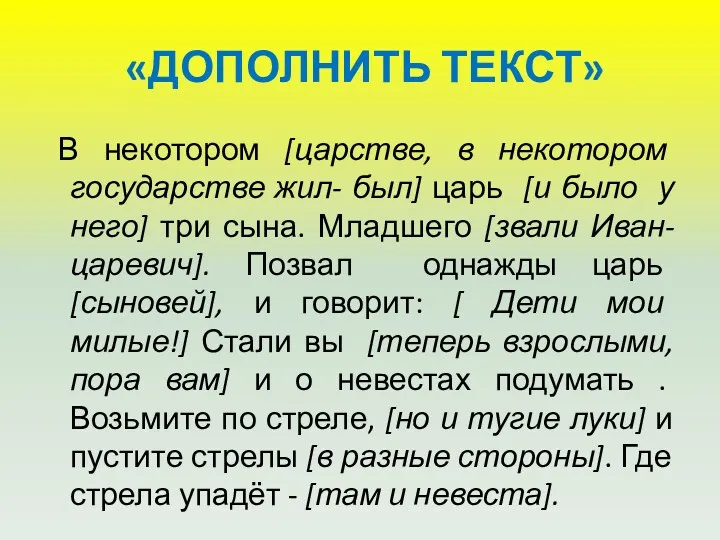 «ДОПОЛНИТЬ ТЕКСТ»

В некотором [царстве, в некотором государстве жил- был] царь [и было у него] три сына. Младшего [звали Иван-царевич]. Позвал однажды царь [сыновей], и говорит: [ Дети мои милые!] Стали вы [теперь взрослыми, пора вам] и о невестах подумать . Возьмите по стреле, [но и тугие луки] и пустите стрелы [в разные стороны]. Где стрела упадёт - [там и невеста].